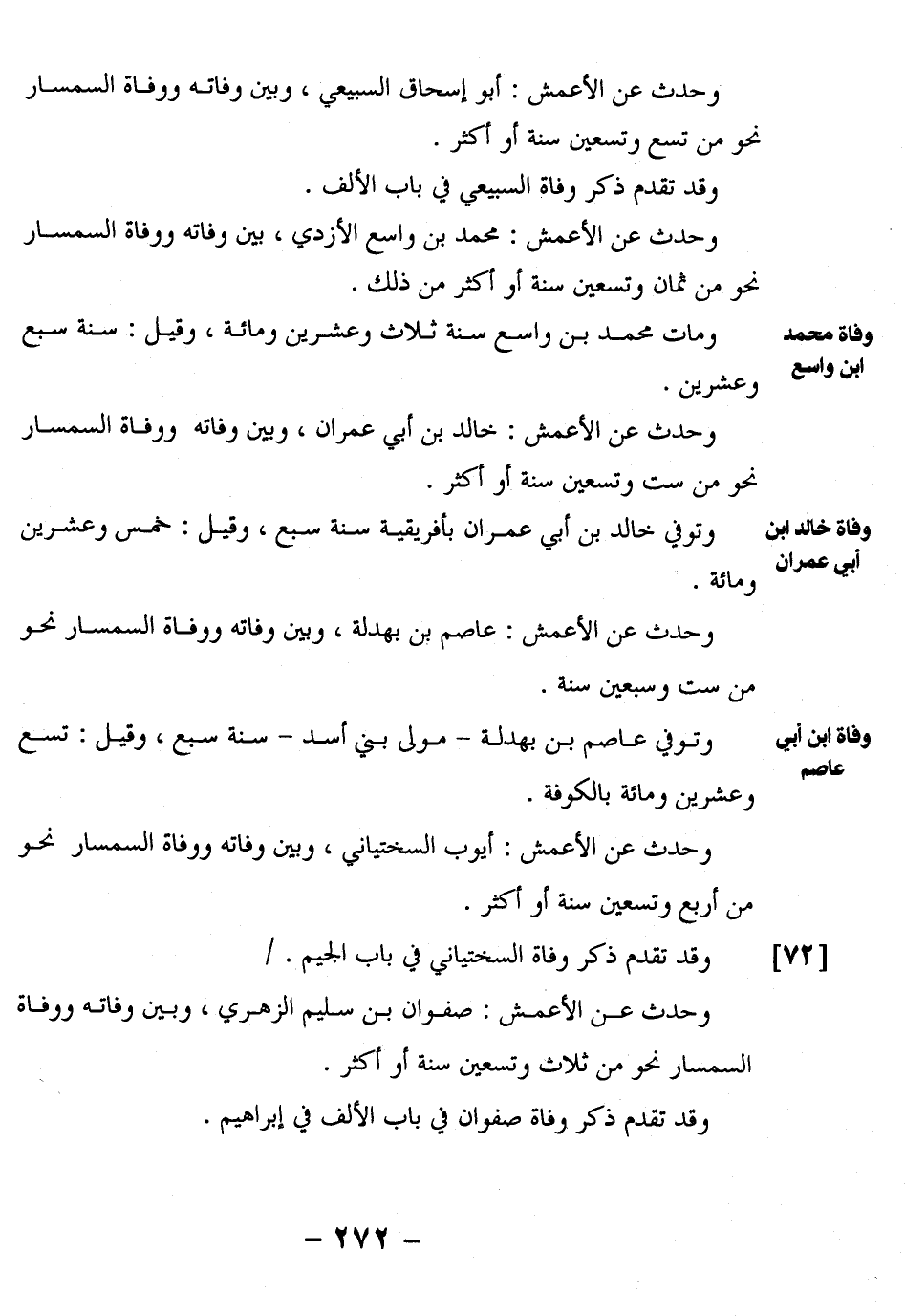 وحدث عن الأعمش : أبو إسحاق السبيعي ، وبين وفاته ووفاة السمسار نحو من تسع وتسعين سنة أو أكثر .

وقد تقدم ذكر وفاة السبيعي في باب الألف .

وحدث عن الأعمش : محمد بن واسع الأزدي ، بين وفاته ووفاة السمسار نحو من ثمان وتسعين سنة أو أكثر من ذلك .

وفاة محمد ابن واسع

ومات محمد بن واسع سنة ثلاث وعشرين ومائة ، وقيل : سنة سبع وعشرين .

وحدث عن الأعمش : خالد بن أبي عمران ، وبين وفاته ووفاة السمسار نحو من ست وتسعين سنة أو أكثر .

وفاة خالد ابن أبي عمران

وتوفي خالد بن أبي عمران بأفريقية سنة سبع ، وقيل : خمس وعشرين ومائة .

وحدث عن الأعمش : عاصم بن بهدلة ، وبين وفاته ووفاة السمسار نحو من ست وسبعين سنة .

وفاة ابن أبي عاصم

وتوفي عاصم بن بهدلة - مولى بني أسد - سنة سبع ، وقيل : تسع وعشرين ومائة بالكوفة .

وحدث عن الأعمش : أيوب السختياني ، وبين وفاته ووفاة السمسار نحو من أربع وتسعين سنة أو أكثر .

[٧٢]

وقد تقدم ذكر وفاة السختياني في باب الجيم . /

وحدث عن الأعمش : صفوان بن سليم الزهري ، وبين وفاته ووفاة السمسار نحو من ثلاث وتسعين سنة أو أكثر .

وقد تقدم ذكر وفاة صفوان في باب الألف في إبراهيم .

- ٢٧٢ -